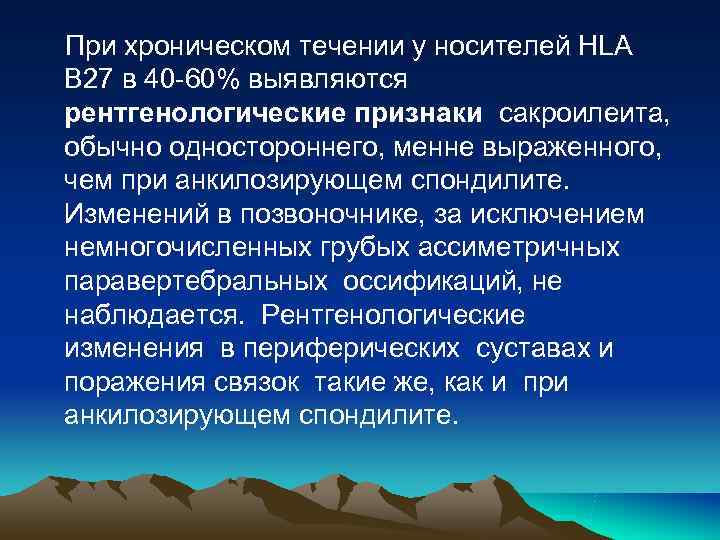 При хроническом течении у носителей HLA B27 в 40-60% выявляются рентгенологические признаки сакроилеита, обычно одностороннего, менне выраженного, чем при анкилозирующем спондилите. Изменений в позвоночнике, за исключением немногочисленных грубых ассиметричных паравертебральных оссификаций, не наблюдается. Рентгенологические изменения в периферических суставах и поражения связок такие же, как и при анкилозирующем спондилите.